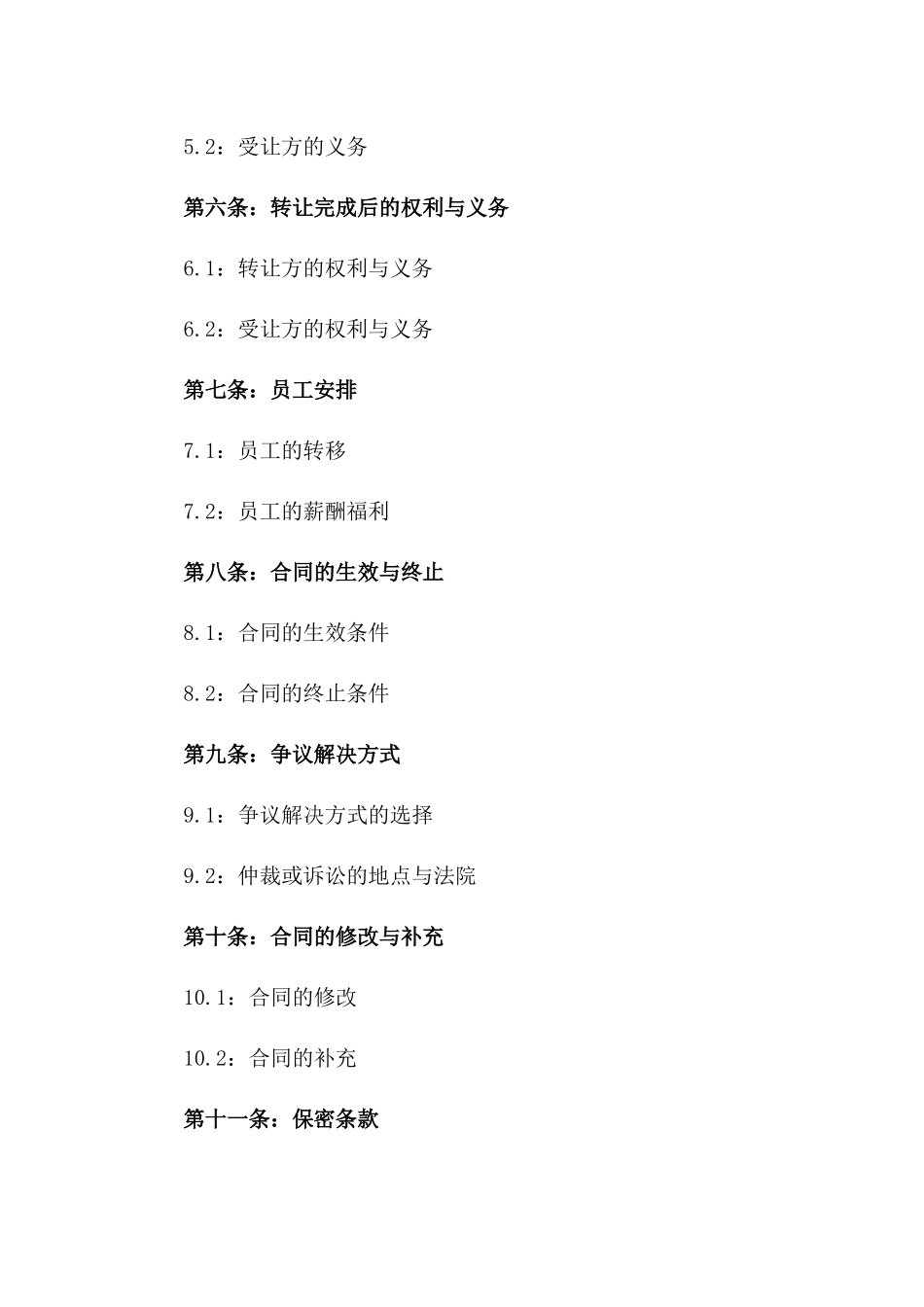 5.2：受让方的义务

第六条：转让完成后的权利与义务

6.1：转让方的权利与义务

6.2：受让方的权利与义务

第七条：员工安排

7.1：员工的转移

7.2：员工的薪酬福利

第八条：合同的生效与终止

8.1：合同的生效条件

8.2：合同的终止条件

第九条：争议解决方式

9.1：争议解决方式的选择

9.2：仲裁或诉讼的地点与法院

第十条：合同的修改与补充

10.1：合同的修改

10.2：合同的补充

第十一条：保密条款